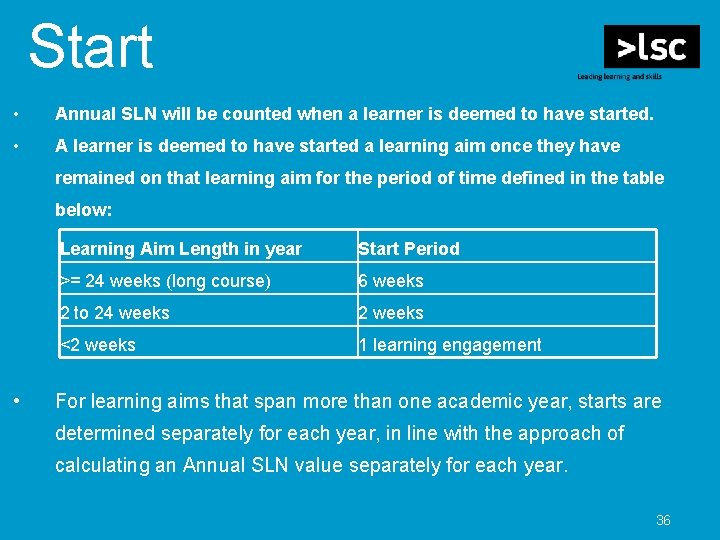 Start

>lsc
Leading learning and skills

• Annual SLN will be counted when a learner is deemed to have started.

• A learner is deemed to have started a learning aim once they have remained on that learning aim for the period of time defined in the table below:

| Learning Aim Length in year | Start Period |
|---|---|
| >= 24 weeks (long course) | 6 weeks |
| 2 to 24 weeks | 2 weeks |
| <2 weeks | 1 learning engagement |

• For learning aims that span more than one academic year, starts are determined separately for each year, in line with the approach of calculating an Annual SLN value separately for each year.

36